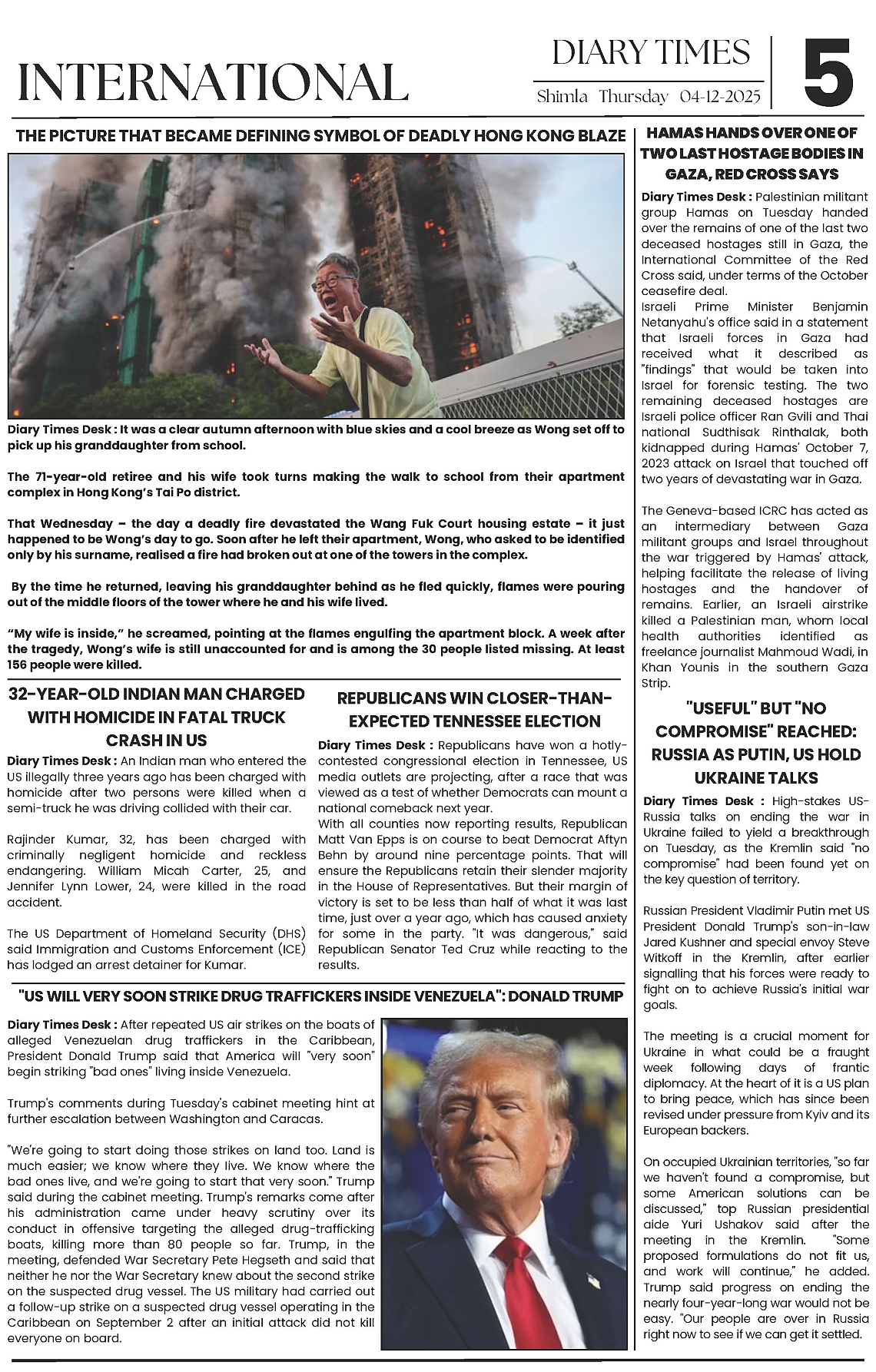 INTERNATIONAL

DIARY TIMES

Shimla Thursday 04-12-2025

5

THE PICTURE THAT BECAME DEFINING SYMBOL OF DEADLY HONG KONG BLAZE

Diary Times Desk : It was a clear autumn afternoon with blue skies and a cool breeze as Wong set off to pick up his granddaughter from school.

The 71-year-old retiree and his wife took turns making the walk to school from their apartment complex in Hong Kong's Tai Po district.

That Wednesday – the day a deadly fire devastated the Wang Fuk Court housing estate – it just happened to be Wong's day to go. Soon after he left their apartment, Wong, who asked to be identified only by his surname, realised a fire had broken out at one of the towers in the complex.

By the time he returned, leaving his granddaughter behind as he fled quickly, flames were pouring out of the middle floors of the tower where he and his wife lived.

"My wife is inside," he screamed, pointing at the flames engulfing the apartment block. A week after the tragedy, Wong's wife is still unaccounted for and is among the 30 people listed missing. At least 156 people were killed.

32-YEAR-OLD INDIAN MAN CHARGED WITH HOMICIDE IN FATAL TRUCK CRASH IN US

Diary Times Desk : An Indian man who entered the US illegally three years ago has been charged with homicide after two persons were killed when a semi-truck he was driving collided with their car.

Rajinder Kumar, 32, has been charged with criminally negligent homicide and reckless endangering. William Micah Carter, 25, and Jennifer Lynn Lower, 24, were killed in the road accident.

The US Department of Homeland Security (DHS) said Immigration and Customs Enforcement (ICE) has lodged an arrest detainer for Kumar.

REPUBLICANS WIN CLOSER-THAN-EXPECTED TENNESSEE ELECTION

Diary Times Desk : Republicans have won a hotly-contested congressional election in Tennessee, US media outlets are projecting, after a race that was viewed as a test of whether Democrats can mount a national comeback next year.
With all counties now reporting results, Republican Matt Van Epps is on course to beat Democrat Aftyn Behn by around nine percentage points. That will ensure the Republicans retain their slender majority in the House of Representatives. But their margin of victory is set to be less than half of what it was last time, just over a year ago, which has caused anxiety for some in the party. "It was dangerous," said Republican Senator Ted Cruz while reacting to the results.

"US WILL VERY SOON STRIKE DRUG TRAFFICKERS INSIDE VENEZUELA": DONALD TRUMP

Diary Times Desk : After repeated US air strikes on the boats of alleged Venezuelan drug traffickers in the Caribbean, President Donald Trump said that America will "very soon" begin striking "bad ones" living inside Venezuela.

Trump's comments during Tuesday's cabinet meeting hint at further escalation between Washington and Caracas.

"We're going to start doing those strikes on land too. Land is much easier; we know where they live. We know where the bad ones live, and we're going to start that very soon." Trump said during the cabinet meeting. Trump's remarks come after his administration came under heavy scrutiny over its conduct in offensive targeting the alleged drug-trafficking boats, killing more than 80 people so far. Trump, in the meeting, defended War Secretary Pete Hegseth and said that neither he nor the War Secretary knew about the second strike on the suspected drug vessel. The US military had carried out a follow-up strike on a suspected drug vessel operating in the Caribbean on September 2 after an initial attack did not kill everyone on board.

HAMAS HANDS OVER ONE OF TWO LAST HOSTAGE BODIES IN GAZA, RED CROSS SAYS

Diary Times Desk : Palestinian militant group Hamas on Tuesday handed over the remains of one of the last two deceased hostages still in Gaza, the International Committee of the Red Cross said, under terms of the October ceasefire deal.
Israeli Prime Minister Benjamin Netanyahu's office said in a statement that Israeli forces in Gaza had received what it described as "findings" that would be taken into Israel for forensic testing. The two remaining deceased hostages are Israeli police officer Ran Gvili and Thai national Sudthisak Rinthalak, both kidnapped during Hamas' October 7, 2023 attack on Israel that touched off two years of devastating war in Gaza.

The Geneva-based ICRC has acted as an intermediary between Gaza militant groups and Israel throughout the war triggered by Hamas' attack, helping facilitate the release of living hostages and the handover of remains. Earlier, an Israeli airstrike killed a Palestinian man, whom local health authorities identified as freelance journalist Mahmoud Wadi, in Khan Younis in the southern Gaza Strip.

"USEFUL" BUT "NO COMPROMISE" REACHED: RUSSIA AS PUTIN, US HOLD UKRAINE TALKS

Diary Times Desk : High-stakes US-Russia talks on ending the war in Ukraine failed to yield a breakthrough on Tuesday, as the Kremlin said "no compromise" had been found yet on the key question of territory.

Russian President Vladimir Putin met US President Donald Trump's son-in-law Jared Kushner and special envoy Steve Witkoff in the Kremlin, after earlier signalling that his forces were ready to fight on to achieve Russia's initial war goals.

The meeting is a crucial moment for Ukraine in what could be a fraught week following days of frantic diplomacy. At the heart of it is a US plan to bring peace, which has since been revised under pressure from Kyiv and its European backers.

On occupied Ukrainian territories, "so far we haven't found a compromise, but some American solutions can be discussed," top Russian presidential aide Yuri Ushakov said after the meeting in the Kremlin. "Some proposed formulations do not fit us, and work will continue," he added. Trump said progress on ending the nearly four-year-long war would not be easy. "Our people are over in Russia right now to see if we can get it settled.